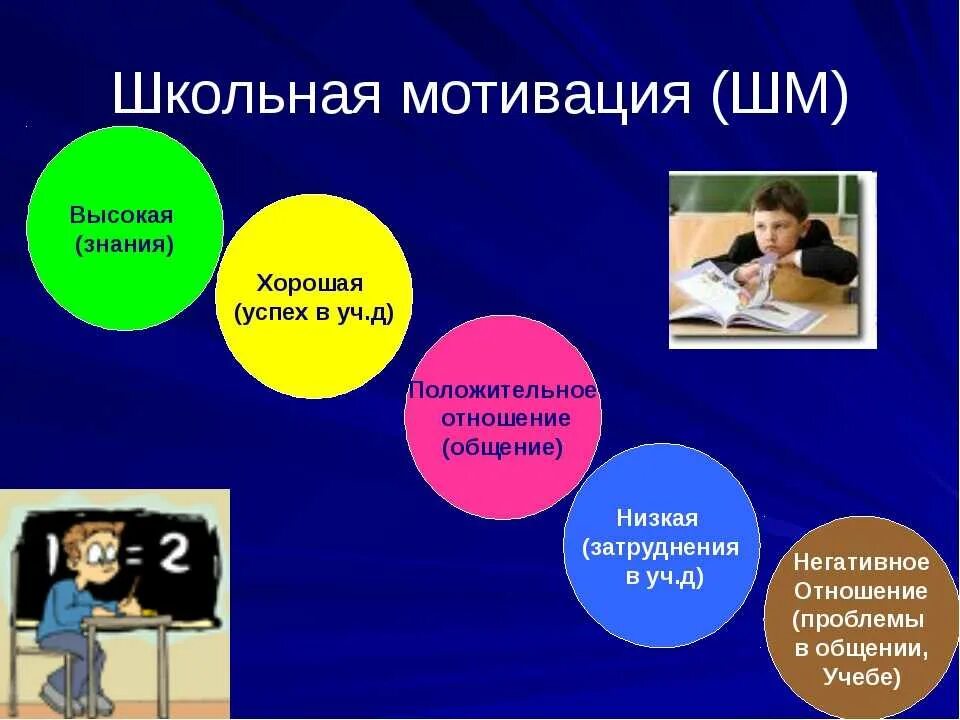 Школьная мотивация (ШМ)

Высокая (знания)

Хорошая (успех в уч.д)

Положительное отношение (общение)

Низкая (затруднения в уч.д)

Негативное Отношение (проблемы в общении, Учебе)

1 = 2